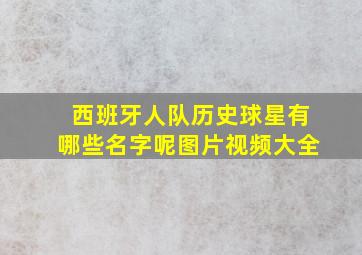 西班牙人队历史球星有哪些名字呢图片视频大全